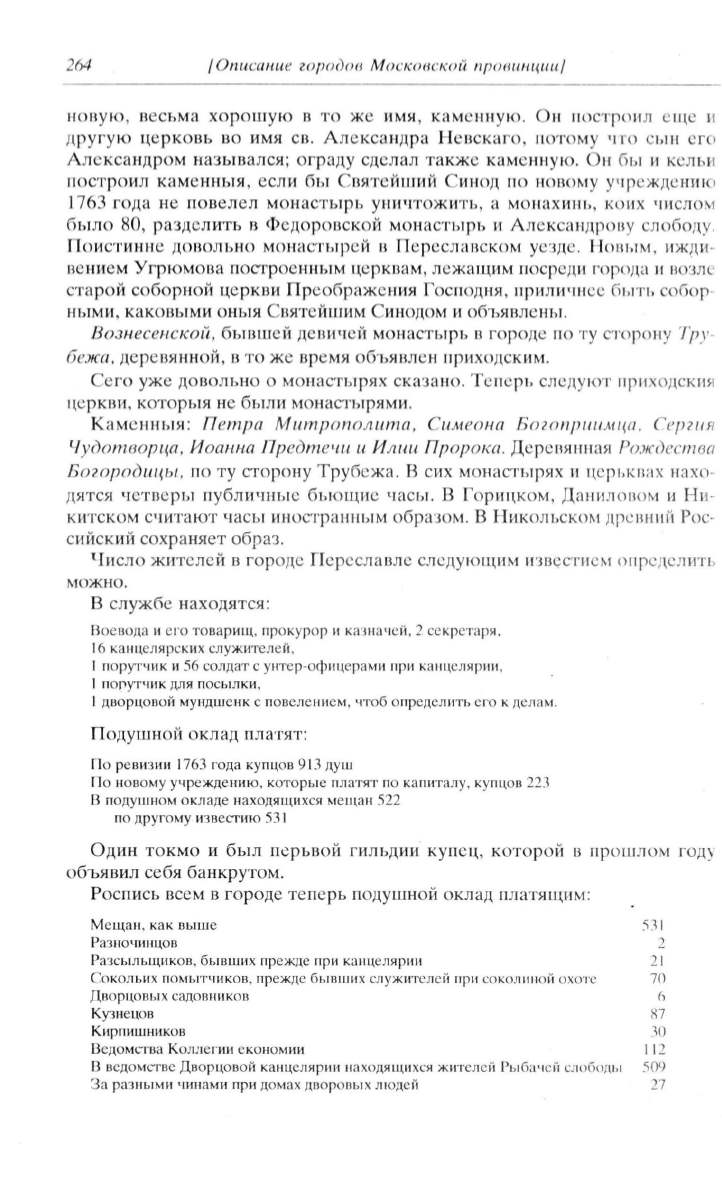 264 [Описание городов Московской провинции]

новую, весьма хорошую в то же имя, каменную. Он построил еще и другую церковь во имя св. Александра Невскаго, потому что сын его Александром назывался; ограду сделал также каменную. Он бы и кельи построил каменныя, если бы Святейший Синод по новому учреждению 1763 года не повелел монастырь уничтожить, а монахинь, коих числом было 80, разделить в Федоровской монастырь и Александрову слободу. Поистинне довольно монастырей в Переславском уезде. Новым, иждивением Угрюмова построенным церквам, лежащим посреди города и возле старой соборной церкви Преображения Господня, приличнее быть соборными, каковыми оныя Святейшим Синодом и объявлены.

Вознесенской, бывшей девичей монастырь в городе по ту сторону Трубежа, деревянной, в то же время объявлен приходским.

Сего уже довольно о монастырях сказано. Теперь следуют приходския церкви, которыя не были монастырями.

Каменныя: Петра Митрополита, Симеона Богоприимца, Сергия Чудотворца, Иоанна Предтечи и Илии Пророка. Деревянная Рождества Богородицы, по ту сторону Трубежа. В сих монастырях и церьквах находятся четверы публичные бьющие часы. В Горицком, Даниловом и Никитском считают часы иностранным образом. В Никольском древний Российский сохраняет образ.

Число жителей в городе Переславле следующим известием определить можно.

В службе находятся:

Воевода и его товарищ, прокурор и казначей, 2 секретаря,
16 канцелярских служителей,
1 порутчик и 56 солдат с унтер-офицерами при канцелярии,
1 порутчик для посылки,
1 дворцовой мундшенк с повелением, чтоб определить его к делам.

Подушной оклад платят:

По ревизии 1763 года купцов 913 душ
По новому учреждению, которые платят по капиталу, купцов 223
В подушном окладе находящихся мещан 522
по другому известию 531

Один токмо и был перьвой гильдии купец, которой в прошлом году объявил себя банкрутом.

Роспись всем в городе теперь подушной оклад платящим:

| | |
|---|---|
| Мещан, как выше | 531 |
| Разночинцов | 2 |
| Разсыльщиков, бывших прежде при канцелярии | 21 |
| Сокольих помытчиков, прежде бывших служителей при соколиной охоте | 70 |
| Дворцовых садовников | 6 |
| Кузнецов | 87 |
| Кирпишников | 30 |
| Ведомства Коллегии економии | 112 |
| В ведомстве Дворцовой канцелярии находящихся жителей Рыбачей слободы | 509 |
| За разными чинами при домах дворовых людей | 27 |